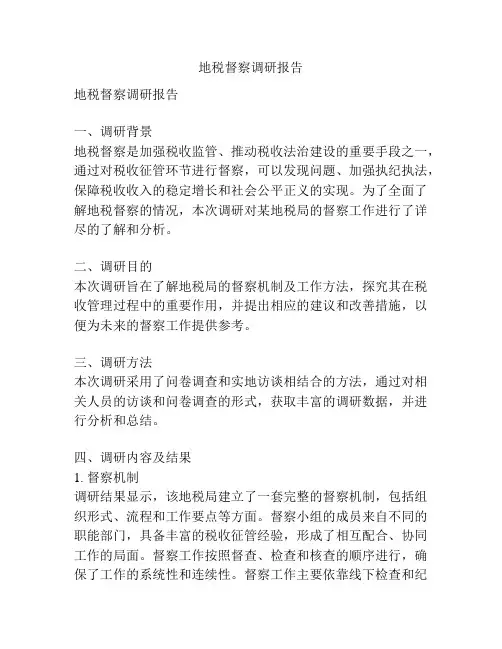 地税督察调研报告

地税督察调研报告

一、调研背景
地税督察是加强税收监管、推动税收法治建设的重要手段之一，通过对税收征管环节进行督察，可以发现问题、加强执纪执法，保障税收收入的稳定增长和社会公平正义的实现。为了全面了解地税督察的情况，本次调研对某地税局的督察工作进行了详尽的了解和分析。

二、调研目的
本次调研旨在了解地税局的督察机制及工作方法，探究其在税收管理过程中的重要作用，并提出相应的建议和改善措施，以便为未来的督察工作提供参考。

三、调研方法
本次调研采用了问卷调查和实地访谈相结合的方法，通过对相关人员的访谈和问卷调查的形式，获取丰富的调研数据，并进行分析和总结。

四、调研内容及结果
1. 督察机制
调研结果显示，该地税局建立了一套完整的督察机制，包括组织形式、流程和工作要点等方面。督察小组的成员来自不同的职能部门，具备丰富的税收征管经验，形成了相互配合、协同工作的局面。督察工作按照督查、检查和核查的顺序进行，确保了工作的系统性和连续性。督察工作主要依靠线下检查和纪